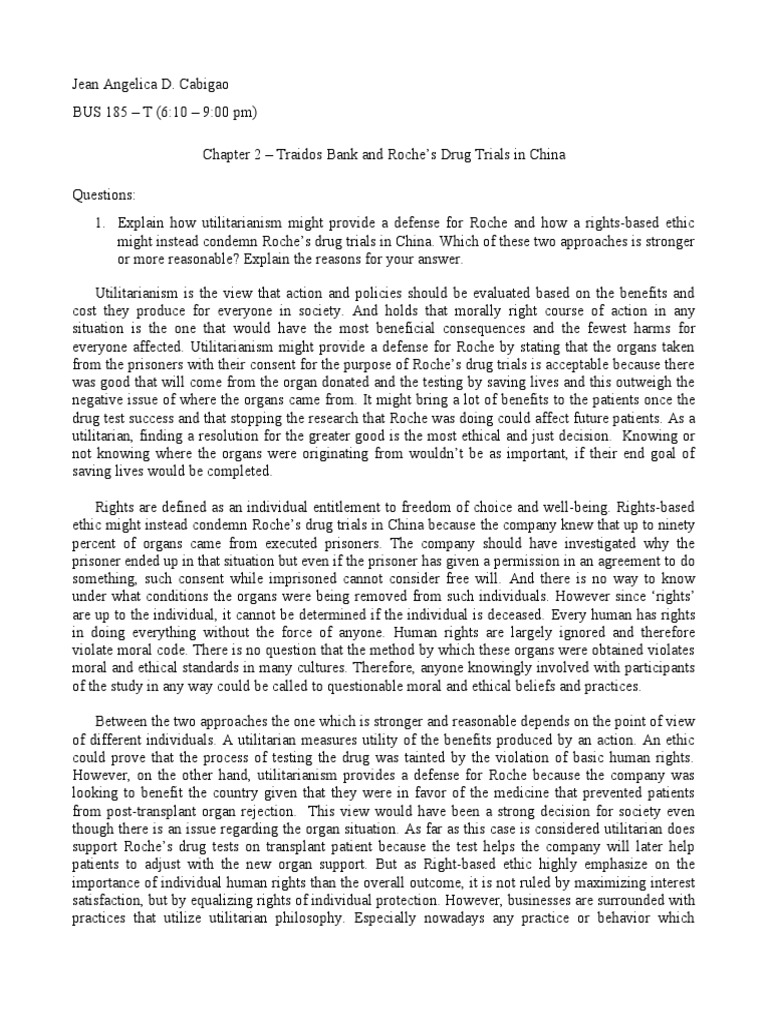 Jean Angelica D. Cabigao

BUS 185 – T (6:10 – 9:00 pm)

Chapter 2 – Traidos Bank and Roche's Drug Trials in China

Questions:

1. Explain how utilitarianism might provide a defense for Roche and how a rights-based ethic might instead condemn Roche's drug trials in China. Which of these two approaches is stronger or more reasonable? Explain the reasons for your answer.

Utilitarianism is the view that action and policies should be evaluated based on the benefits and cost they produce for everyone in society. And holds that morally right course of action in any situation is the one that would have the most beneficial consequences and the fewest harms for everyone affected. Utilitarianism might provide a defense for Roche by stating that the organs taken from the prisoners with their consent for the purpose of Roche's drug trials is acceptable because there was good that will come from the organ donated and the testing by saving lives and this outweigh the negative issue of where the organs came from. It might bring a lot of benefits to the patients once the drug test success and that stopping the research that Roche was doing could affect future patients. As a utilitarian, finding a resolution for the greater good is the most ethical and just decision. Knowing or not knowing where the organs were originating from wouldn't be as important, if their end goal of saving lives would be completed.

Rights are defined as an individual entitlement to freedom of choice and well-being. Rights-based ethic might instead condemn Roche's drug trials in China because the company knew that up to ninety percent of organs came from executed prisoners. The company should have investigated why the prisoner ended up in that situation but even if the prisoner has given a permission in an agreement to do something, such consent while imprisoned cannot consider free will. And there is no way to know under what conditions the organs were being removed from such individuals. However since 'rights' are up to the individual, it cannot be determined if the individual is deceased. Every human has rights in doing everything without the force of anyone. Human rights are largely ignored and therefore violate moral code. There is no question that the method by which these organs were obtained violates moral and ethical standards in many cultures. Therefore, anyone knowingly involved with participants of the study in any way could be called to questionable moral and ethical beliefs and practices.

Between the two approaches the one which is stronger and reasonable depends on the point of view of different individuals. A utilitarian measures utility of the benefits produced by an action. An ethic could prove that the process of testing the drug was tainted by the violation of basic human rights. However, on the other hand, utilitarianism provides a defense for Roche because the company was looking to benefit the country given that they were in favor of the medicine that prevented patients from post-transplant organ rejection. This view would have been a strong decision for society even though there is an issue regarding the organ situation. As far as this case is considered utilitarian does support Roche's drug tests on transplant patient because the test helps the company will later help patients to adjust with the new organ support. But as Right-based ethic highly emphasize on the importance of individual human rights than the overall outcome, it is not ruled by maximizing interest satisfaction, but by equalizing rights of individual protection. However, businesses are surrounded with practices that utilize utilitarian philosophy. Especially nowadays any practice or behavior which